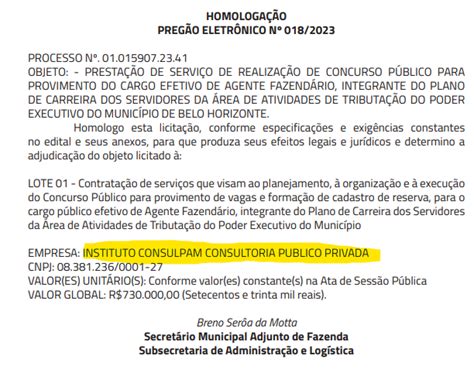 HOMOLOGAÇÃO
PREGÃO ELETRÔNICO Nº 018/2023

PROCESSO Nº. 01.015907.23.41
OBJETO: - PRESTAÇÃO DE SERVIÇO DE REALIZAÇÃO DE CONCURSO PÚBLICO PARA PROVIMENTO DO CARGO EFETIVO DE AGENTE FAZENDÁRIO, INTEGRANTE DO PLANO DE CARREIRA DOS SERVIDORES DA ÁREA DE ATIVIDADES DE TRIBUTAÇÃO DO PODER EXECUTIVO DO MUNICÍPIO DE BELO HORIZONTE.

Homologo esta licitação, conforme especificações e exigências constantes no edital e seus anexos, para que produza seus efeitos legais e jurídicos e determino a adjudicação do objeto licitado à:

LOTE 01 - Contratação de serviços que visam ao planejamento, à organização e à execução do Concurso Público para provimento de vagas e formação de cadastro de reserva, para o cargo público efetivo de Agente Fazendário, integrante do Plano de Carreira dos Servidores da Área de Atividades de Tributação do Poder Executivo do Município

EMPRESA: INSTITUTO CONSULPAM CONSULTORIA PUBLICO PRIVADA
CNPJ: 08.381.236/0001-27
VALOR(ES) UNITÁRIO(S): Conforme valor(es) constante(s) na Ata de Sessão Pública
VALOR GLOBAL: R$730.000,00 (Setecentos e trinta mil reais).

Breno Serôa da Motta
Secretário Municipal Adjunto de Fazenda
Subsecretaria de Administração e Logística